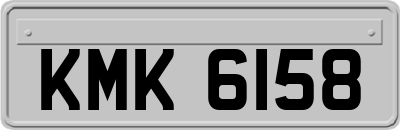 KMK 6158